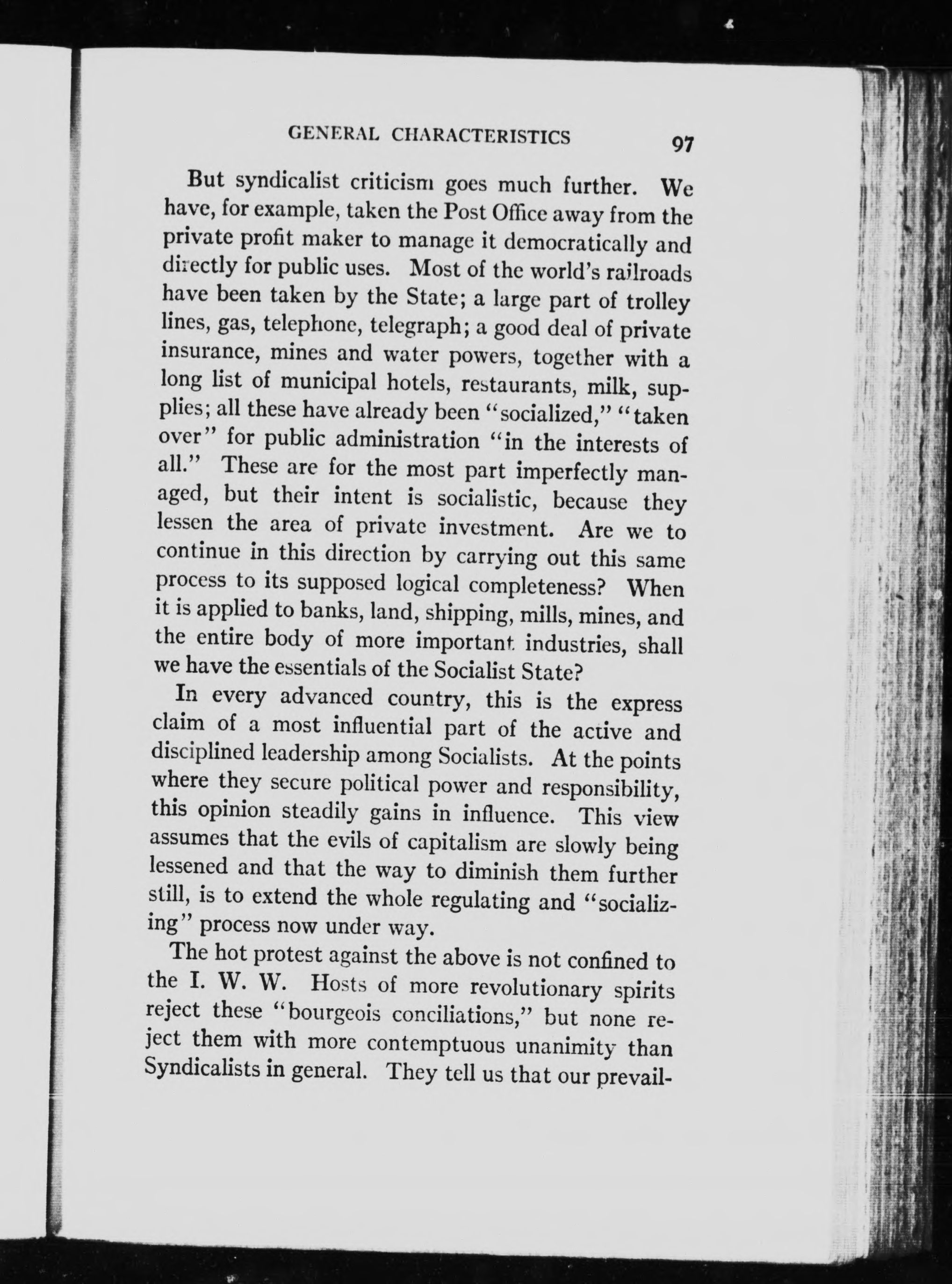 GENERAL CHARACTERISTICS 97

But syndicalist criticism goes much further. We have, for example, taken the Post Office away from the private profit maker to manage it democratically and directly for public uses. Most of the world's railroads have been taken by the State; a large part of trolley lines, gas, telephone, telegraph; a good deal of private insurance, mines and water powers, together with a long list of municipal hotels, restaurants, milk, supplies; all these have already been "socialized," "taken over" for public administration "in the interests of all." These are for the most part imperfectly managed, but their intent is socialistic, because they lessen the area of private investment. Are we to continue in this direction by carrying out this same process to its supposed logical completeness? When it is applied to banks, land, shipping, mills, mines, and the entire body of more important industries, shall we have the essentials of the Socialist State?

In every advanced country, this is the express claim of a most influential part of the active and disciplined leadership among Socialists. At the points where they secure political power and responsibility, this opinion steadily gains in influence. This view assumes that the evils of capitalism are slowly being lessened and that the way to diminish them further still, is to extend the whole regulating and "socializing" process now under way.

The hot protest against the above is not confined to the I. W. W. Hosts of more revolutionary spirits reject these "bourgeois conciliations," but none reject them with more contemptuous unanimity than Syndicalists in general. They tell us that our prevail-